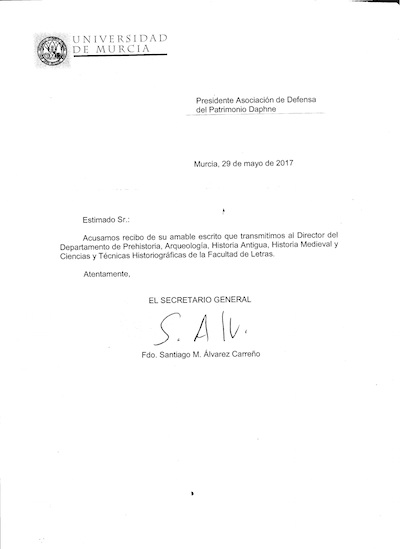 UNIVERSIDAD
DE MURCIA

Presidente Asociación de Defensa
del Patrimonio Daphne

Murcia, 29 de mayo de 2017

Estimado Sr.:

Acusamos recibo de su amable escrito que transmitimos al Director del Departamento de Prehistoria, Arqueología, Historia Antigua, Historia Medieval y Ciencias y Técnicas Historiográficas de la Facultad de Letras.

Atentamente,

EL SECRETARIO GENERAL

S. Alv.

Fdo. Santiago M. Álvarez Carreño